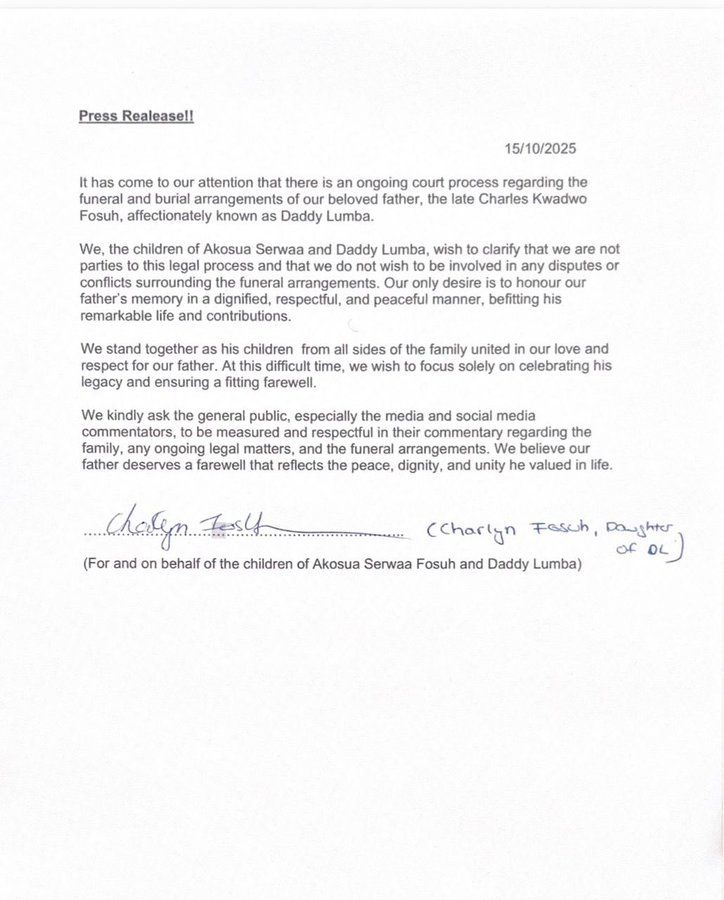 Press Realease!!

15/10/2025

It has come to our attention that there is an ongoing court process regarding the funeral and burial arrangements of our beloved father, the late Charles Kwadwo Fosuh, affectionately known as Daddy Lumba.

We, the children of Akosua Serwaa and Daddy Lumba, wish to clarify that we are not parties to this legal process and that we do not wish to be involved in any disputes or conflicts surrounding the funeral arrangements. Our only desire is to honour our father's memory in a dignified, respectful, and peaceful manner, befitting his remarkable life and contributions.

We stand together as his children from all sides of the family united in our love and respect for our father. At this difficult time, we wish to focus solely on celebrating his legacy and ensuring a fitting farewell.

We kindly ask the general public, especially the media and social media commentators, to be measured and respectful in their commentary regarding the family, any ongoing legal matters, and the funeral arrangements. We believe our father deserves a farewell that reflects the peace, dignity, and unity he valued in life.

Charlyn Fosuh (Charlyn Fosuh, Daughter of DL)
(For and on behalf of the children of Akosua Serwaa Fosuh and Daddy Lumba)